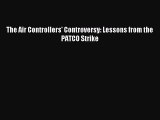 The Air Controllers' Controversy: Lessons from the PATCO Strike